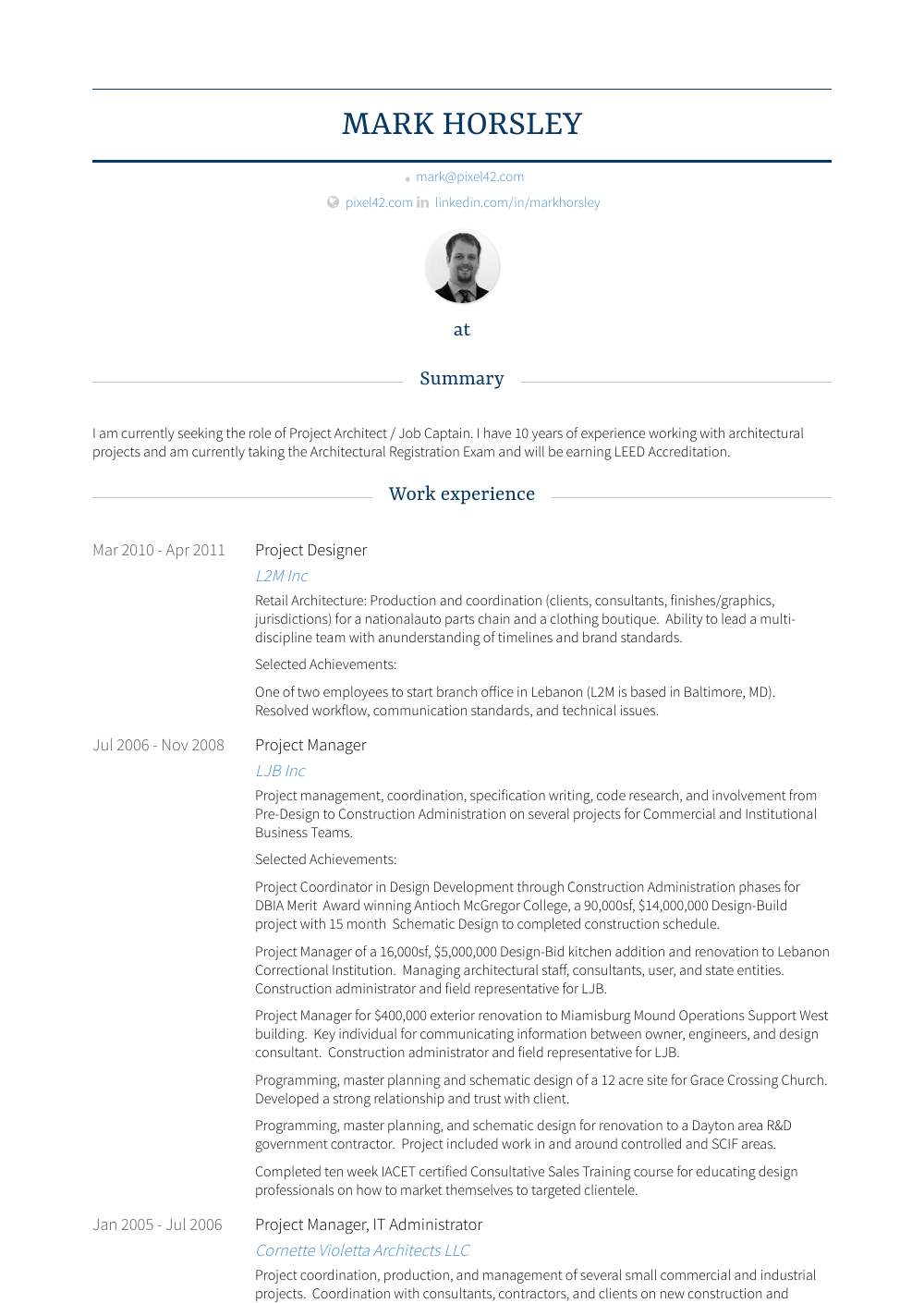 MARK HORSLEY

mark@pixel42.com

pixel42.com linkedin.com/in/markhorsley

at

Summary

I am currently seeking the role of Project Architect / Job Captain. I have 10 years of experience working with architectural projects and am currently taking the Architectural Registration Exam and will be earning LEED Accreditation.

Work experience

Mar 2010 - Apr 2011

Project Designer

L2M Inc

Retail Architecture: Production and coordination (clients, consultants, finishes/graphics, jurisdictions) for a nationalauto parts chain and a clothing boutique. Ability to lead a multi-discipline team with anunderstanding of timelines and brand standards.

Selected Achievements:

One of two employees to start branch office in Lebanon (L2M is based in Baltimore, MD). Resolved workflow, communication standards, and technical issues.

Jul 2006 - Nov 2008

Project Manager

LJB Inc

Project management, coordination, specification writing, code research, and involvement from Pre-Design to Construction Administration on several projects for Commercial and Institutional Business Teams.

Selected Achievements:

Project Coordinator in Design Development through Construction Administration phases for DBIA Merit Award winning Antioch McGregor College, a 90,000sf, $14,000,000 Design-Build project with 15 month Schematic Design to completed construction schedule.

Project Manager of a 16,000sf, $5,000,000 Design-Bid kitchen addition and renovation to Lebanon Correctional Institution. Managing architectural staff, consultants, user, and state entities. Construction administrator and field representative for LJB.

Project Manager for $400,000 exterior renovation to Miamisburg Mound Operations Support West building. Key individual for communicating information between owner, engineers, and design consultant. Construction administrator and field representative for LJB.

Programming, master planning and schematic design of a 12 acre site for Grace Crossing Church. Developed a strong relationship and trust with client.

Programming, master planning, and schematic design for renovation to a Dayton area R&D government contractor. Project included work in and around controlled and SCIF areas.

Completed ten week IACET certified Consultative Sales Training course for educating design professionals on how to market themselves to targeted clientele.

Jan 2005 - Jul 2006

Project Manager, IT Administrator

Cornette Violetta Architects LLC

Project coordination, production, and management of several small commercial and industrial projects. Coordination with consultants, contractors, and clients on new construction and